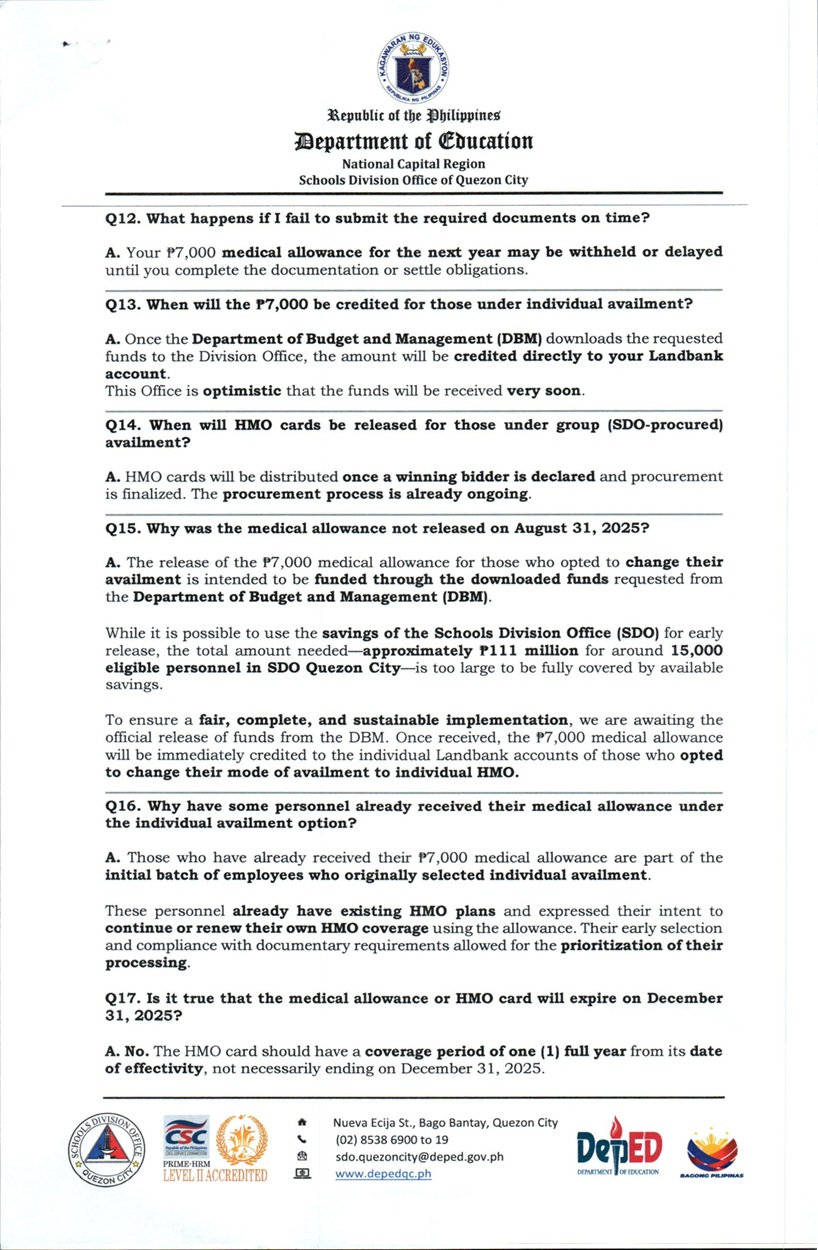 KAGAWARAN NG EDUKASYON
REPUBLIKA NG PILIPINAS

Republic of the Philippines
Department of Education
National Capital Region
Schools Division Office of Quezon City

Q12. What happens if I fail to submit the required documents on time?

A. Your ₱7,000 medical allowance for the next year may be withheld or delayed until you complete the documentation or settle obligations.

Q13. When will the ₱7,000 be credited for those under individual availment?

A. Once the Department of Budget and Management (DBM) downloads the requested funds to the Division Office, the amount will be credited directly to your Landbank account.
This Office is optimistic that the funds will be received very soon.

Q14. When will HMO cards be released for those under group (SDO-procured) availment?

A. HMO cards will be distributed once a winning bidder is declared and procurement is finalized. The procurement process is already ongoing.

Q15. Why was the medical allowance not released on August 31, 2025?

A. The release of the ₱7,000 medical allowance for those who opted to change their availment is intended to be funded through the downloaded funds requested from the Department of Budget and Management (DBM).

While it is possible to use the savings of the Schools Division Office (SDO) for early release, the total amount needed—approximately ₱111 million for around 15,000 eligible personnel in SDO Quezon City—is too large to be fully covered by available savings.

To ensure a fair, complete, and sustainable implementation, we are awaiting the official release of funds from the DBM. Once received, the ₱7,000 medical allowance will be immediately credited to the individual Landbank accounts of those who opted to change their mode of availment to individual HMO.

Q16. Why have some personnel already received their medical allowance under the individual availment option?

A. Those who have already received their ₱7,000 medical allowance are part of the initial batch of employees who originally selected individual availment.

These personnel already have existing HMO plans and expressed their intent to continue or renew their own HMO coverage using the allowance. Their early selection and compliance with documentary requirements allowed for the prioritization of their processing.

Q17. Is it true that the medical allowance or HMO card will expire on December 31, 2025?

A. No. The HMO card should have a coverage period of one (1) full year from its date of effectivity, not necessarily ending on December 31, 2025.

SCHOOLS DIVISION OFFICE QUEZON CITY
CSC
PRIME-HRM
LEVEL II ACCREDITED
Nueva Ecija St., Bago Bantay, Quezon City
(02) 8538 6900 to 19
sdo.quezoncity@deped.gov.ph
www.depedqc.ph
DepED
DEPARTMENT OF EDUCATION
BAGONG PILIPINAS